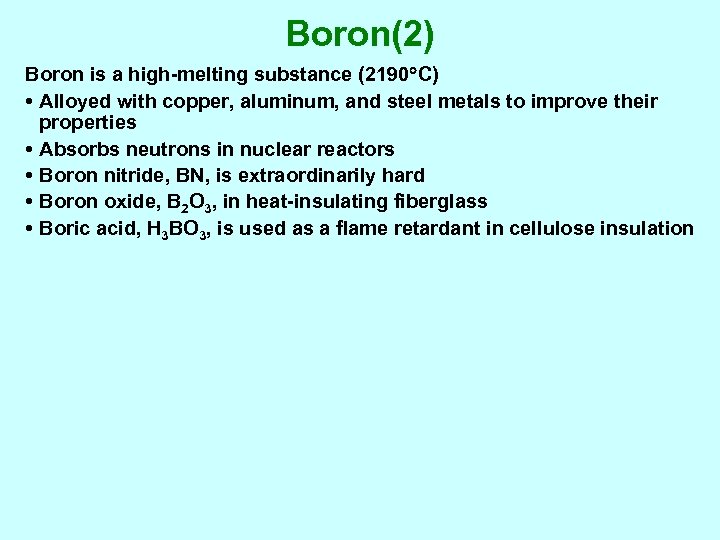 Boron(2)

Boron is a high-melting substance (2190°C)

• Alloyed with copper, aluminum, and steel metals to improve their properties

• Absorbs neutrons in nuclear reactors

• Boron nitride, BN, is extraordinarily hard

• Boron oxide, $B_2O_3$, in heat-insulating fiberglass

• Boric acid, $H_3BO_3$, is used as a flame retardant in cellulose insulation